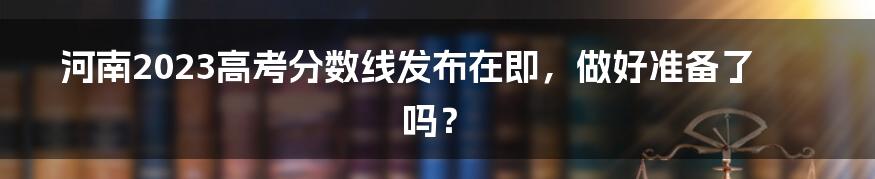 河南2023高考分数线发布在即，做好准备了吗？